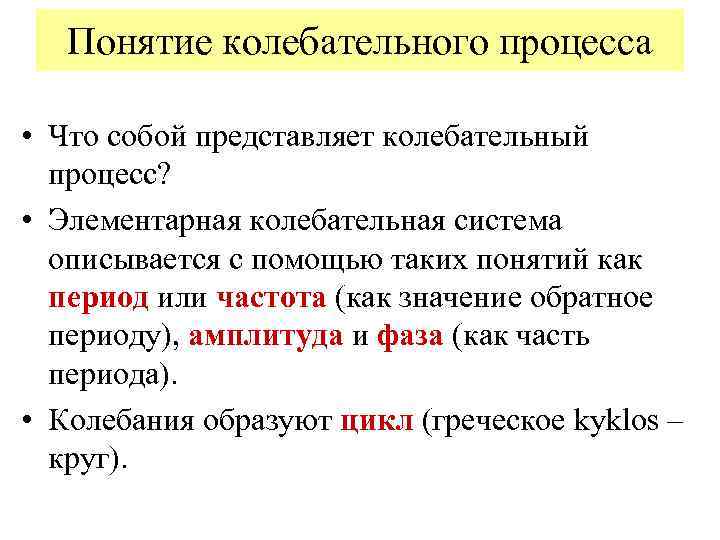 Понятие колебательного процесса

• Что собой представляет колебательный процесс?

• Элементарная колебательная система описывается с помощью таких понятий как период или частота (как значение обратное периоду), амплитуда и фаза (как часть периода).

• Колебания образуют цикл (греческое kyklos – круг).